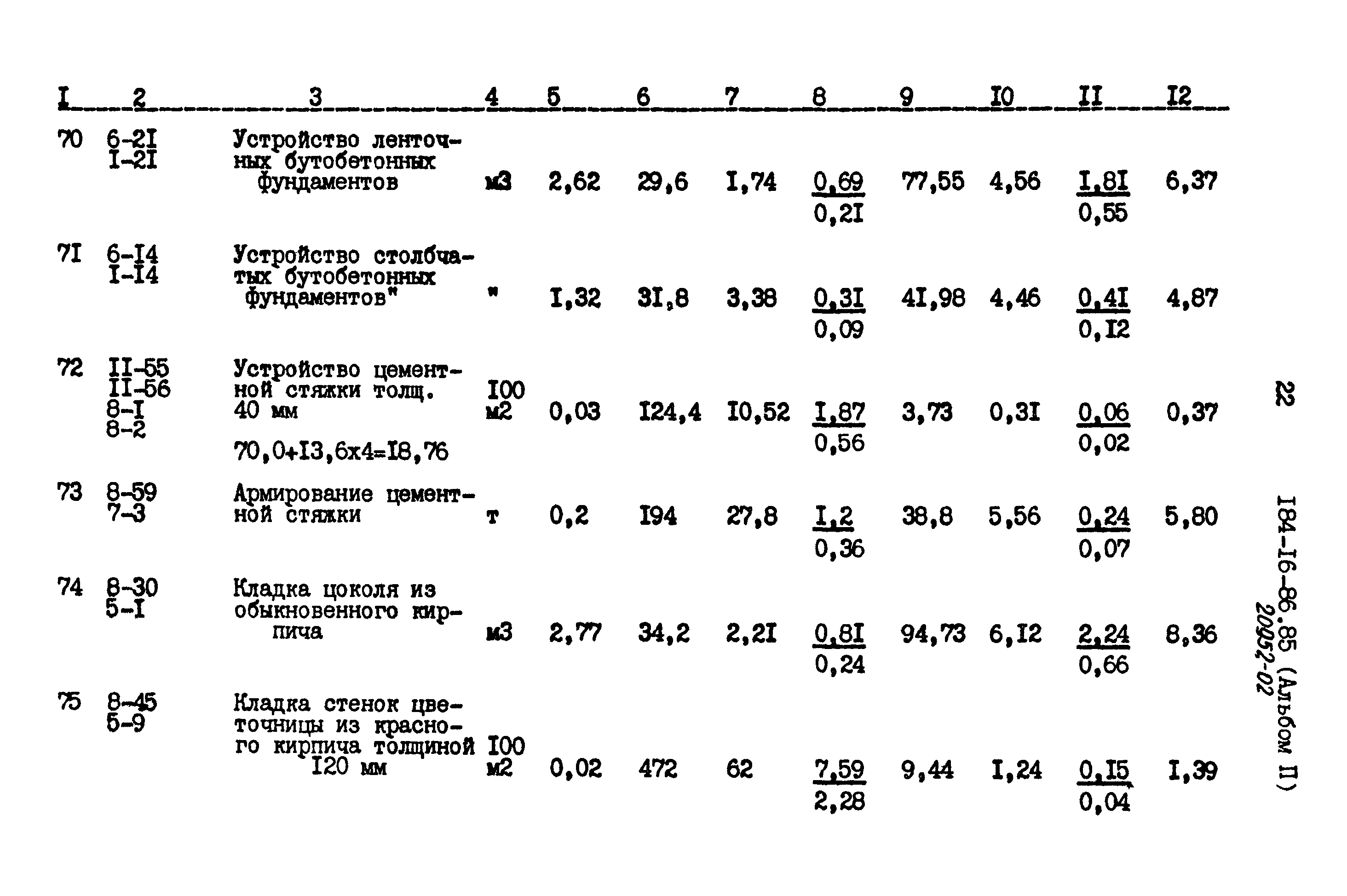 | I | 2 | 3 | 4 | 5 | 6 | 7 | 8 | 9 | I0 | II | I2 |
|---|---|---|---|---|---|---|---|---|---|---|---|
| 70 | 6-2I I-2I | Устройство ленточных бутобетонных фундаментов | м3 | 2,62 | 29,6 | I,74 | $\frac{0,69}{0,2I}$ | 77,55 | 4,56 | $\frac{I,8I}{0,55}$ | 6,37 |
| 7I | 6-I4 I-I4 | Устройство столбчатых бутобетонных фундаментов" | " | I,32 | 3I,8 | 3,38 | $\frac{0,3I}{0,09}$ | 4I,98 | 4,46 | $\frac{0,4I}{0,I2}$ | 4,87 |
| 72 | II-55 II-56 8-I 8-2 | Устройство цементной стяжки толщ. 40 мм 70,0+I3,6x4=I8,76 | I00 м2 | 0,03 | I24,4 | I0,52 | $\frac{I,87}{0,56}$ | 3,73 | 0,3I | $\frac{0,06}{0,02}$ | 0,37 |
| 73 | 8-59 7-3 | Армирование цементной стяжки | т | 0,2 | I94 | 27,8 | $\frac{I,2}{0,36}$ | 38,8 | 5,56 | $\frac{0,24}{0,07}$ | 5,80 |
| 74 | 8-30 5-I | Кладка цоколя из обыкновенного кирпича | м3 | 2,77 | 34,2 | 2,2I | $\frac{0,8I}{0,24}$ | 94,73 | 6,I2 | $\frac{2,24}{0,66}$ | 8,36 |
| 75 | 8-45 5-9 | Кладка стенок цветочницы из красного кирпича толщиной I20 мм | I00 м2 | 0,02 | 472 | 62 | $\frac{7,59}{2,28}$ | 9,44 | I,24 | $\frac{0,I5}{0,04}$ | I,39 |

22

I84-I6-86.85 (Альбом II)
20952-02